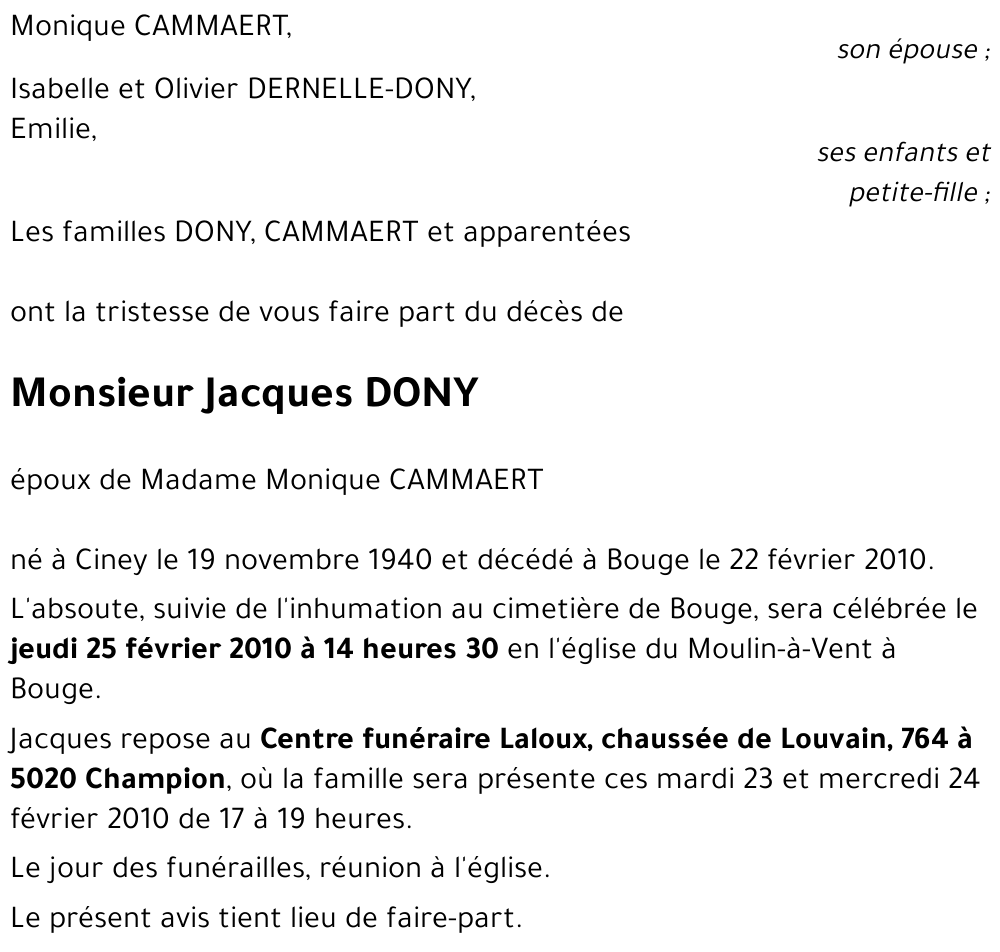 Monique CAMMAERT,

son épouse ;

Isabelle et Olivier DERNELLE-DONY,
Emilie,

ses enfants et petite-fille ;

Les familles DONY, CAMMAERT et apparentées

ont la tristesse de vous faire part du décès de

Monsieur Jacques DONY

époux de Madame Monique CAMMAERT

né à Ciney le 19 novembre 1940 et décédé à Bouge le 22 février 2010.

L'absoute, suivie de l'inhumation au cimetière de Bouge, sera célébrée le jeudi 25 février 2010 à 14 heures 30 en l'église du Moulin-à-Vent à Bouge.

Jacques repose au Centre funéraire Laloux, chaussée de Louvain, 764 à 5020 Champion, où la famille sera présente ces mardi 23 et mercredi 24 février 2010 de 17 à 19 heures.

Le jour des funérailles, réunion à l'église.

Le présent avis tient lieu de faire-part.